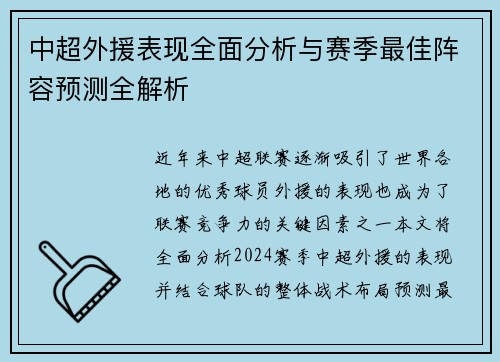 中超外援表现全面分析与赛季最佳阵容预测全解析

近年来中超联赛逐渐吸引了世界各地的优秀球员外援的表现也成为了联赛竞争力的关键因素之一本文将全面分析2024赛季中超外援的表现并结合球队的整体战术布局预测最